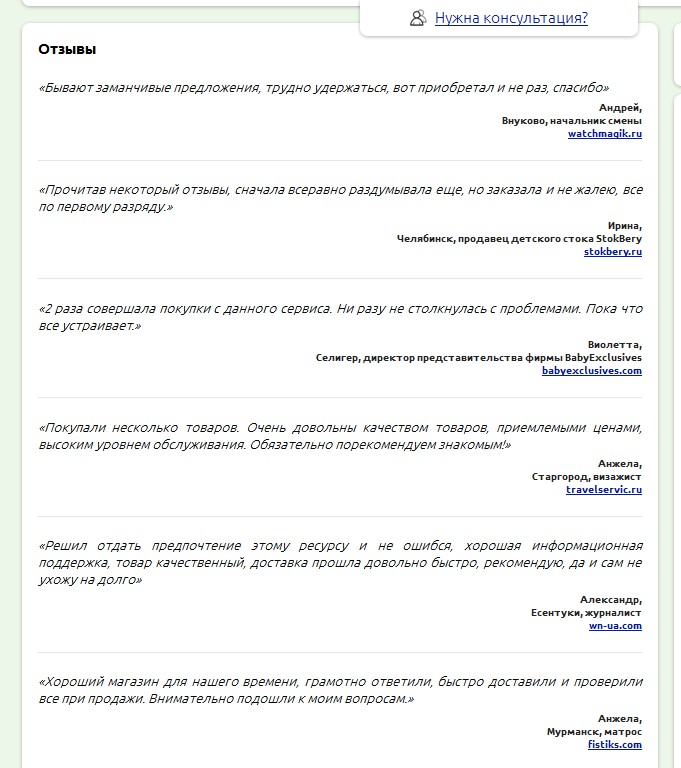 Нужна консультация?

Отзывы

«Бывают заманчивые предложения, трудно удержаться, вот приобретал и не раз, спасибо»

Андрей,
Внуково, начальник смены
watchmagik.ru

«Прочитав некоторый отзывы, сначала всеравно раздумывала еще, но заказала и не жалею, все по первому разряду.»

Ирина,
Челябинск, продавец детского стока StokBery
stokbery.ru

«2 раза совершала покупки с данного сервиса. Ни разу не столкнулась с проблемами. Пока что все устраивает.»

Виолетта,
Селигер, директор представительства фирмы BabyExclusives
babyexclusives.com

«Покупали несколько товаров. Очень довольны качеством товаров, приемлемыми ценами, высоким уровнем обслуживания. Обязательно порекомендуем знакомым!»

Анжела,
Старгород, визажист
travelservic.ru

«Решил отдать предпочтение этому ресурсу и не ошибся, хорошая информационная поддержка, товар качественный, доставка прошла довольно быстро, рекомендую, да и сам не ухожу на долго»

Александр,
Есентуки, журналист
wn-ua.com

«Хороший магазин для нашего времени, грамотно ответили, быстро доставили и проверили все при продажи. Внимательно подошли к моим вопросам.»

Анжела,
Мурманск, матрос
fistiks.com